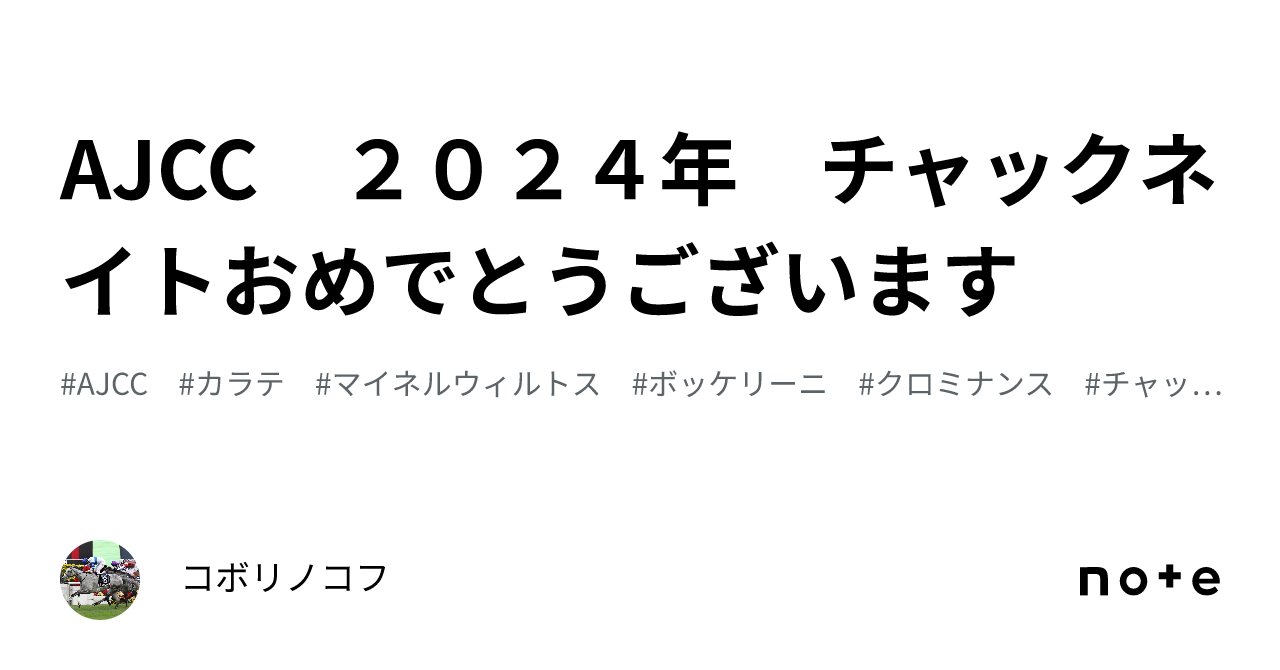 AJCC　２０２４年　チャックネイトおめでとうございます

#AJCC　#カラテ　#マイネルウィルトス　#ボッケリーニ　#クロミナンス　#チャッ…

コボリノコフ

note